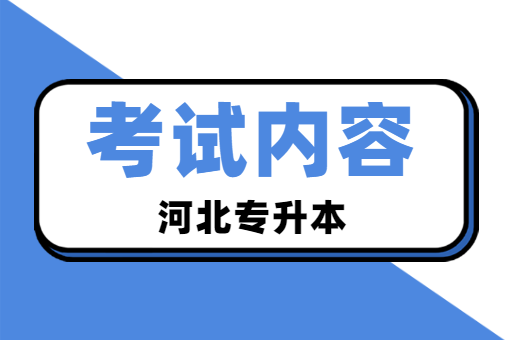 考试内容

河北专升本